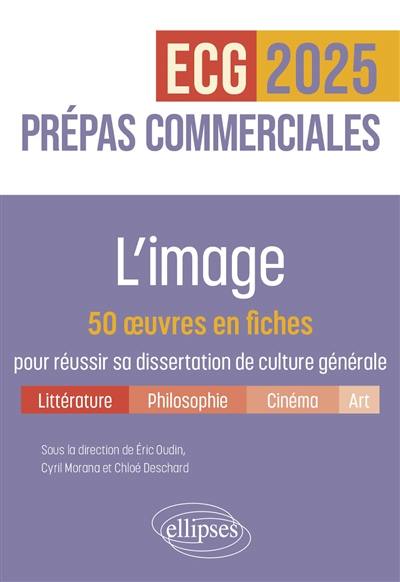 ECG 2025
PRÉPAS COMMERCIALES

L'image
50 œuvres en fiches
pour réussir sa dissertation de culture générale

Littérature Philosophie Cinéma Art

Sous la direction de Éric Oudin, Cyril Morana et Chloé Deschard

ellipses